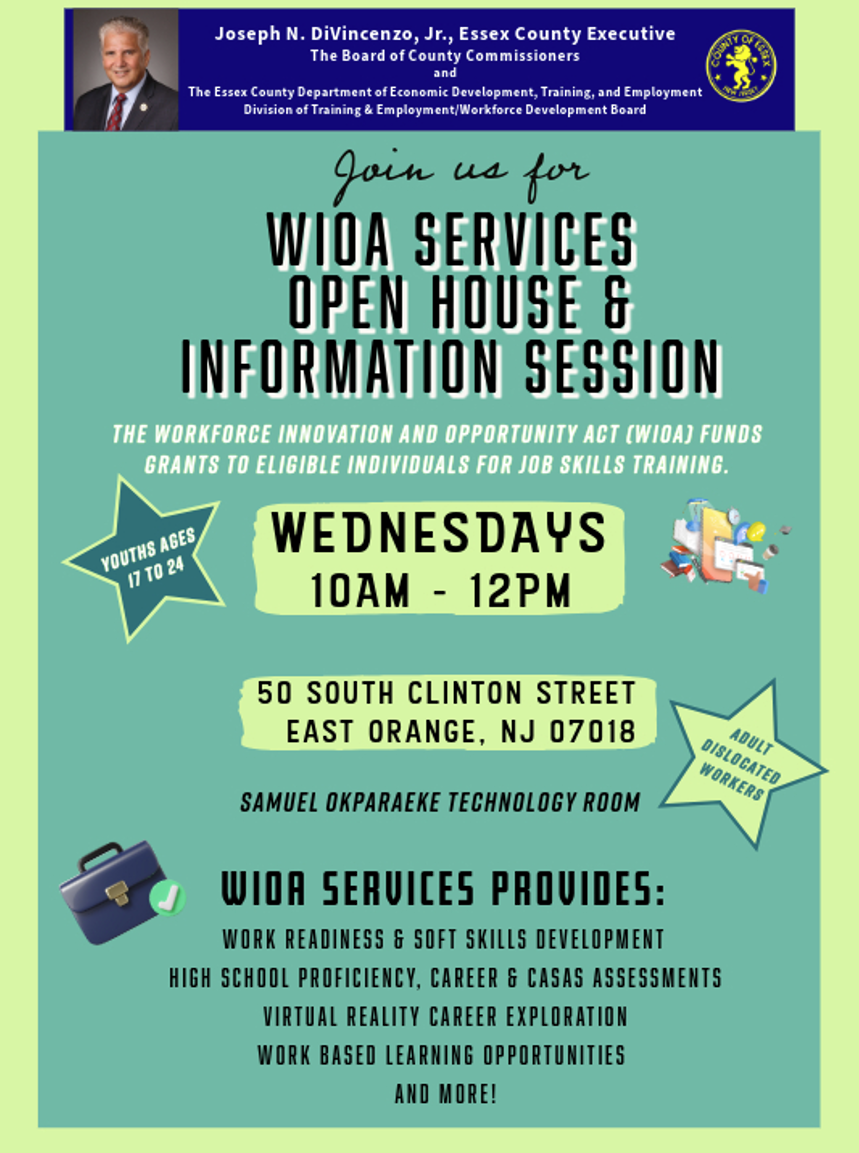 Joseph N. DiVincenzo, Jr., Essex County Executive
The Board of County Commissioners
and
The Essex County Department of Economic Development, Training, and Employment
Division of Training & Employment/Workforce Development Board

COUNTY OF ESSEX
NEW JERSEY

Join us for

WIOA SERVICES
OPEN HOUSE &
INFORMATION SESSION

THE WORKFORCE INNOVATION AND OPPORTUNITY ACT (WIOA) FUNDS GRANTS TO ELIGIBLE INDIVIDUALS FOR JOB SKILLS TRAINING.

YOUTHS AGES
17 TO 24

WEDNESDAYS
10AM - 12PM

50 SOUTH CLINTON STREET
EAST ORANGE, NJ 07018

ADULT
DISLOCATED
WORKERS

SAMUEL OKPARAEKE TECHNOLOGY ROOM

WIOA SERVICES PROVIDES:
WORK READINESS & SOFT SKILLS DEVELOPMENT
HIGH SCHOOL PROFICIENCY, CAREER & CASAS ASSESSMENTS
VIRTUAL REALITY CAREER EXPLORATION
WORK BASED LEARNING OPPORTUNITIES
AND MORE!